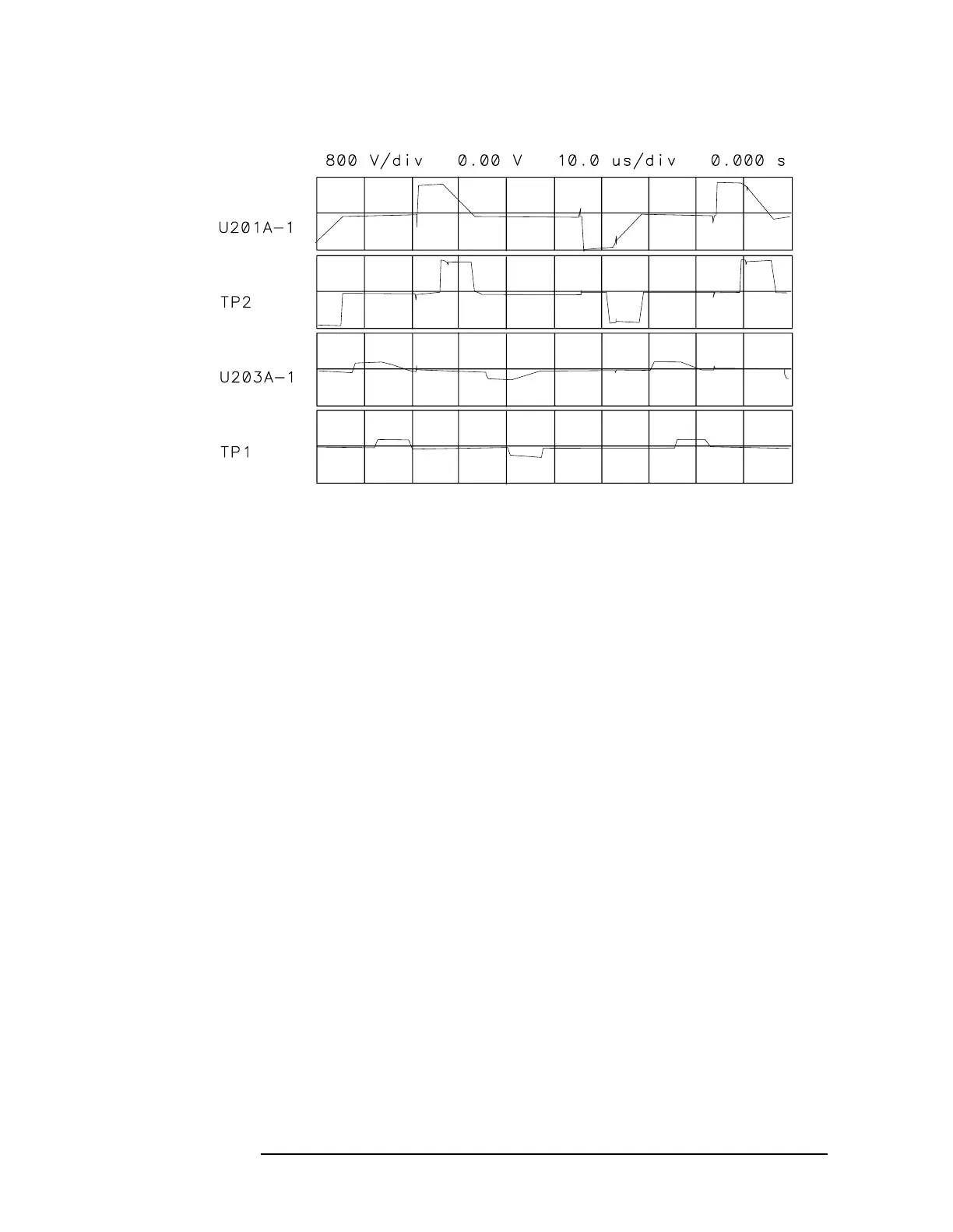 800 V/div 0.00 V 10.0 us/div 0.000 s

U201A-1

TP2

U203A-1

TP1